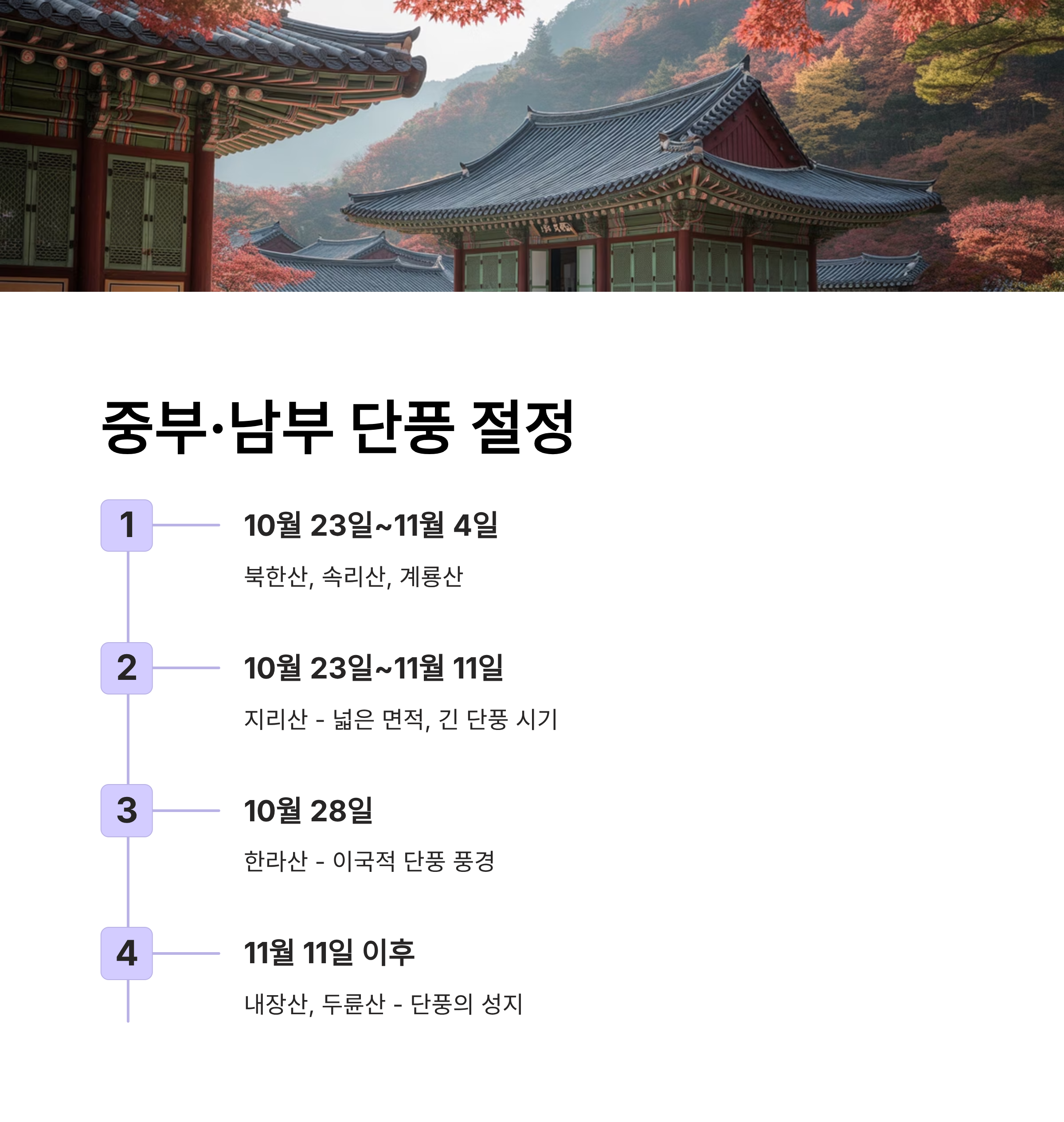 중부·남부 단풍 절정

1

10월 23일~11월 4일

북한산, 속리산, 계룡산

2

10월 23일~11월 11일

지리산 - 넓은 면적, 긴 단풍 시기

3

10월 28일

한라산 - 이국적 단풍 풍경

4

11월 11일 이후

내장산, 두륜산 - 단풍의 성지